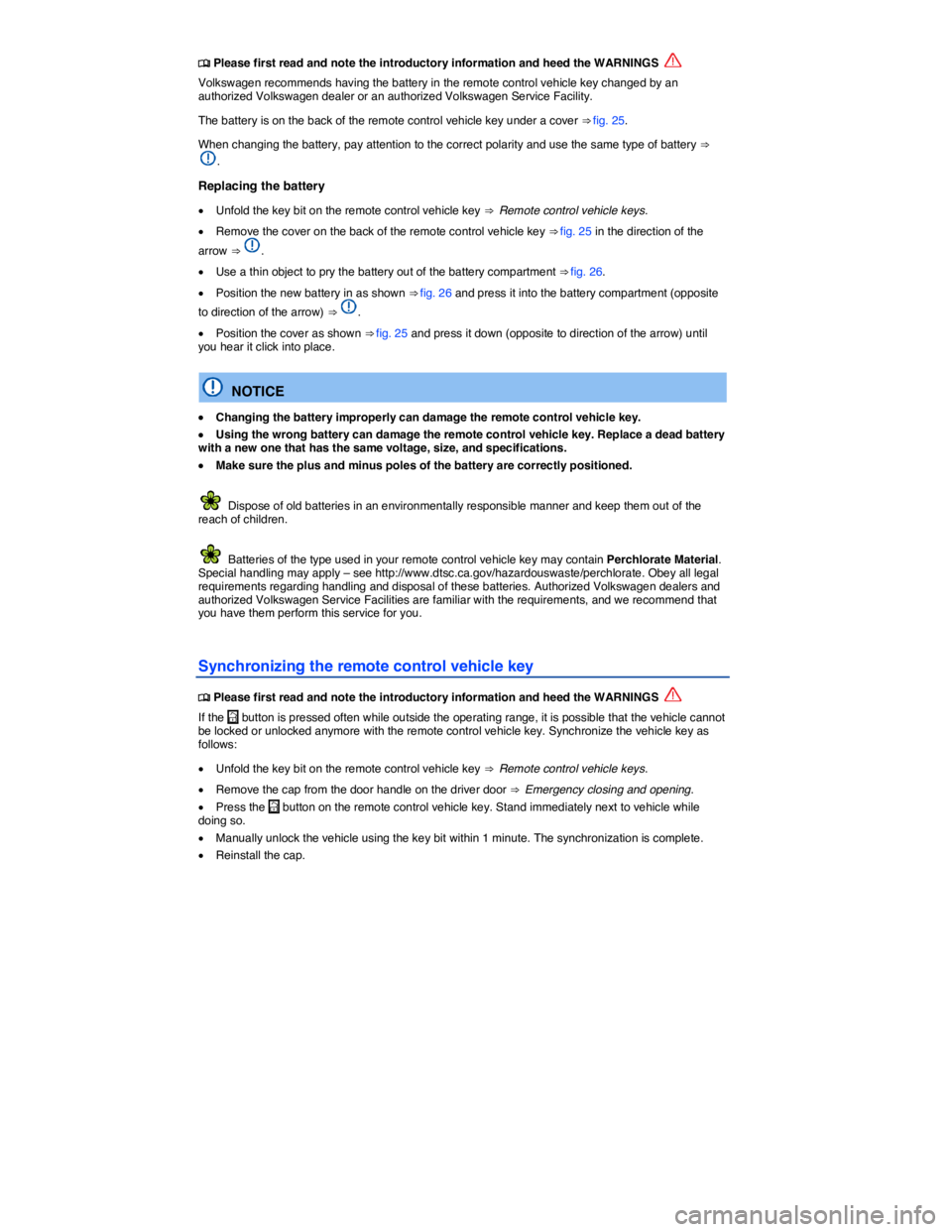 Please first read and note the introductory information and heed the WARNINGS

Volkswagen recommends having the battery in the remote control vehicle key changed by an authorized Volkswagen dealer or an authorized Volkswagen Service Facility.

The battery is on the back of the remote control vehicle key under a cover ⇒ fig. 25.

When changing the battery, pay attention to the correct polarity and use the same type of battery ⇒ .

Replacing the battery

• Unfold the key bit on the remote control vehicle key ⇒ Remote control vehicle keys.

• Remove the cover on the back of the remote control vehicle key ⇒ fig. 25 in the direction of the arrow ⇒ .

• Use a thin object to pry the battery out of the battery compartment ⇒ fig. 26.

• Position the new battery in as shown ⇒ fig. 26 and press it into the battery compartment (opposite to direction of the arrow) ⇒ .

• Position the cover as shown ⇒ fig. 25 and press it down (opposite to direction of the arrow) until you hear it click into place.

NOTICE

• Changing the battery improperly can damage the remote control vehicle key.

• Using the wrong battery can damage the remote control vehicle key. Replace a dead battery with a new one that has the same voltage, size, and specifications.

• Make sure the plus and minus poles of the battery are correctly positioned.

Dispose of old batteries in an environmentally responsible manner and keep them out of the reach of children.

Batteries of the type used in your remote control vehicle key may contain Perchlorate Material. Special handling may apply – see http://www.dtsc.ca.gov/hazardouswaste/perchlorate. Obey all legal requirements regarding handling and disposal of these batteries. Authorized Volkswagen dealers and authorized Volkswagen Service Facilities are familiar with the requirements, and we recommend that you have them perform this service for you.

Synchronizing the remote control vehicle key

Please first read and note the introductory information and heed the WARNINGS

If the button is pressed often while outside the operating range, it is possible that the vehicle cannot be locked or unlocked anymore with the remote control vehicle key. Synchronize the vehicle key as follows:

• Unfold the key bit on the remote control vehicle key ⇒ Remote control vehicle keys.

• Remove the cap from the door handle on the driver door ⇒ Emergency closing and opening.

• Press the button on the remote control vehicle key. Stand immediately next to vehicle while doing so.

• Manually unlock the vehicle using the key bit within 1 minute. The synchronization is complete.

• Reinstall the cap.

carmanualsonline.info